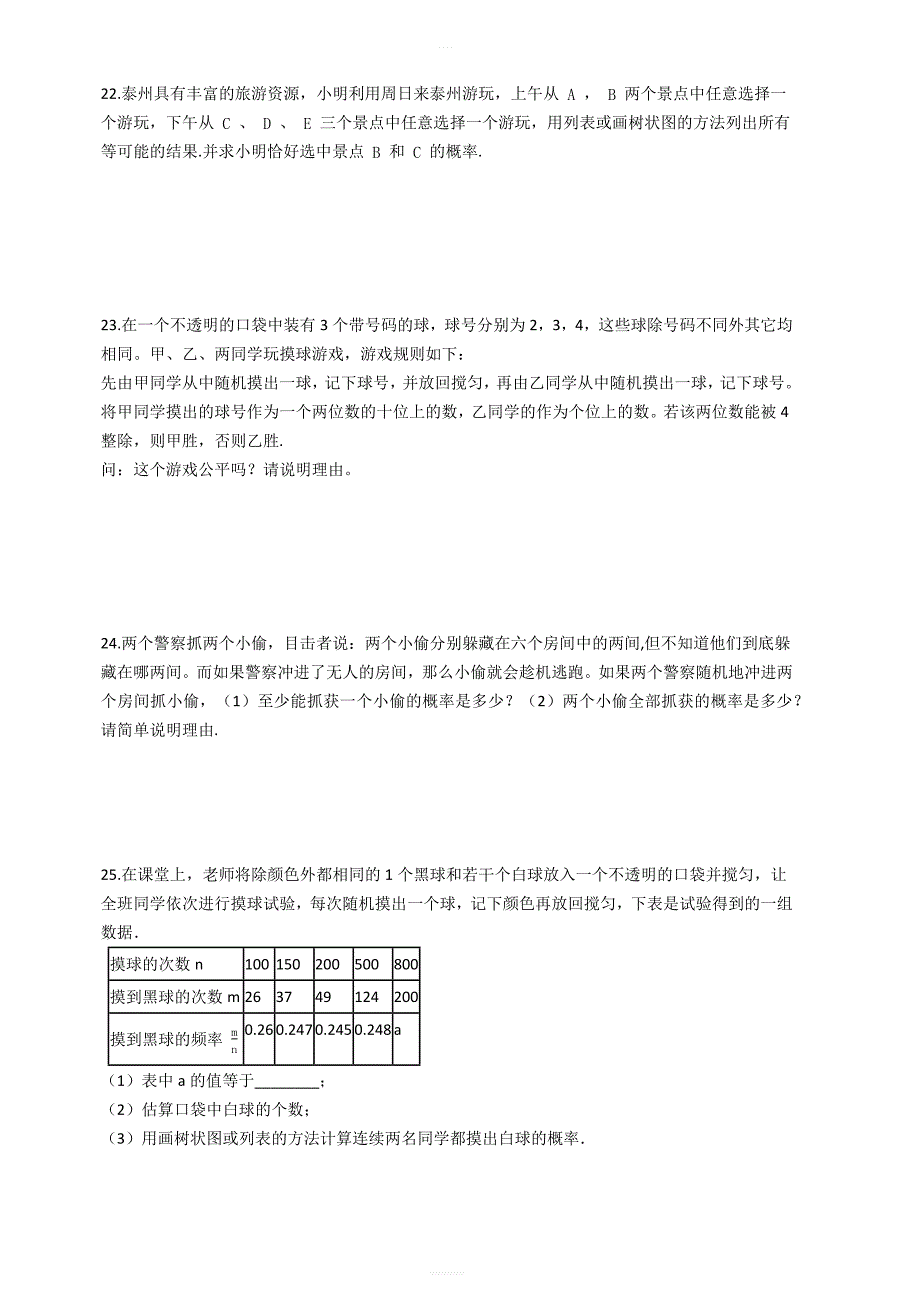 22.泰州具有丰富的旅游资源，小明利用周日来泰州游玩，上午从 A ， B 两个景点中任意选择一个游玩，下午从 C 、 D 、 E 三个景点中任意选择一个游玩，用列表或画树状图的方法列出所有等可能的结果.并求小明恰好选中景点 B 和 C 的概率.

23.在一个不透明的口袋中装有 3 个带号码的球，球号分别为 2，3，4，这些球除号码不同外其它均相同。甲、乙、两同学玩摸球游戏，游戏规则如下：
先由甲同学从中随机摸出一球，记下球号，并放回搅匀，再由乙同学从中随机摸出一球，记下球号。将甲同学摸出的球号作为一个两位数的十位上的数，乙同学的作为个位上的数。若该两位数能被 4 整除，则甲胜，否则乙胜.
问：这个游戏公平吗？请说明理由。

24.两个警察抓两个小偷，目击者说：两个小偷分别躲藏在六个房间中的两间,但不知道他们到底躲藏在哪两间。而如果警察冲进了无人的房间，那么小偷就会趁机逃跑。如果两个警察随机地冲进两个房间抓小偷，（1）至少能抓获一个小偷的概率是多少？（2）两个小偷全部抓获的概率是多少？请简单说明理由.

25.在课堂上，老师将除颜色外都相同的 1 个黑球和若干个白球放入一个不透明的口袋并搅匀，让全班同学依次进行摸球试验，每次随机摸出一个球，记下颜色再放回搅匀，下表是试验得到的一组数据.

| 摸球的次数 n | 100 | 150 | 200 | 500 | 800 |
|---|---|---|---|---|---|
| 摸到黑球的次数 m | 26 | 37 | 49 | 124 | 200 |
| 摸到黑球的频率 $\frac{m}{n}$ | 0.26 | 0.247 | 0.245 | 0.248 | a |

（1）表中 a 的值等于________；
（2）估算口袋中白球的个数；
（3）用画树状图或列表的方法计算连续两名同学都摸出白球的概率.